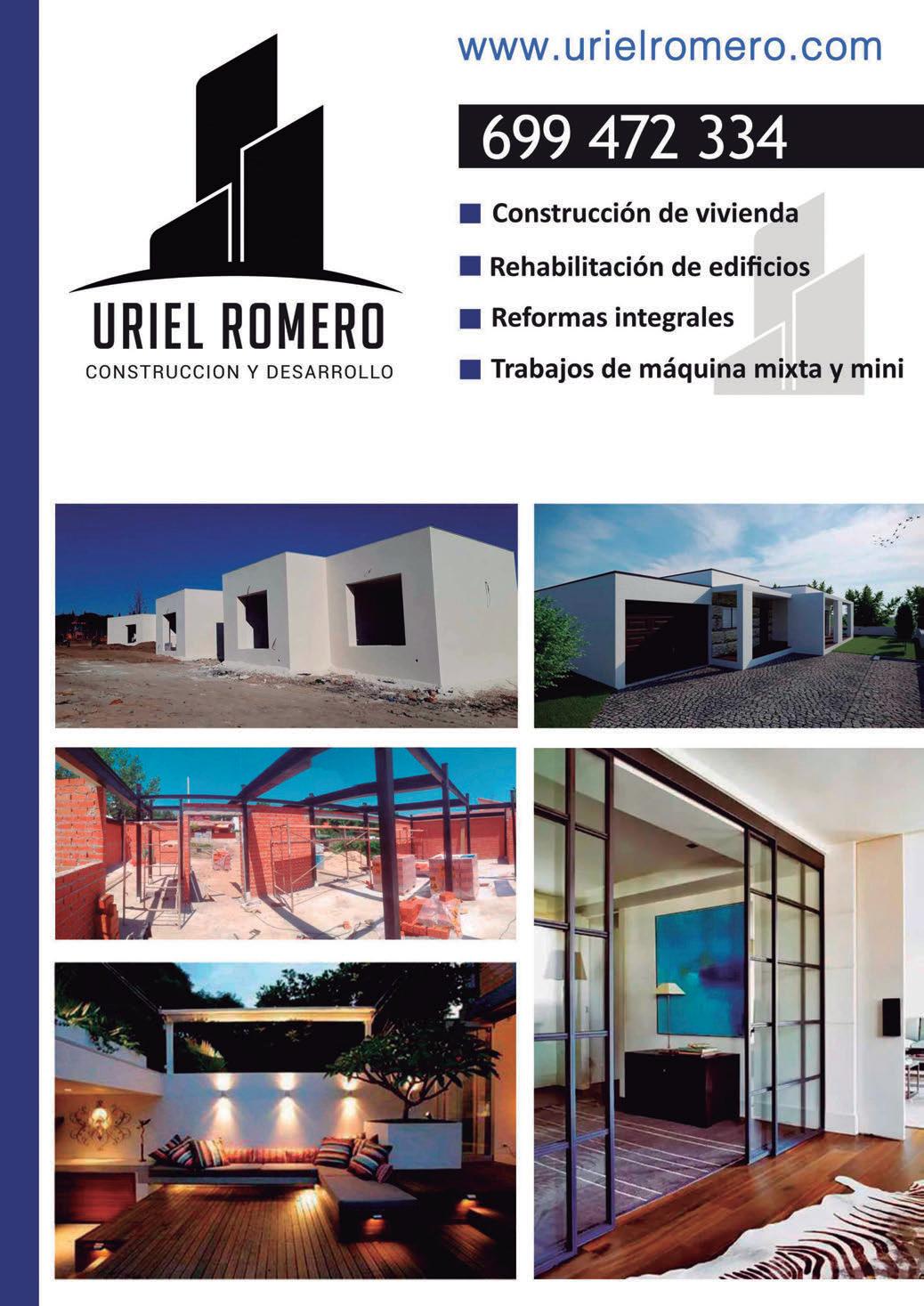 URIEL ROMERO
CONSTRUCCION Y DESARROLLO

www.urielromero.com

699 472 334

Construcción de vivienda
Rehabilitación de edificios
Reformas integrales
Trabajos de máquina mixta y mini